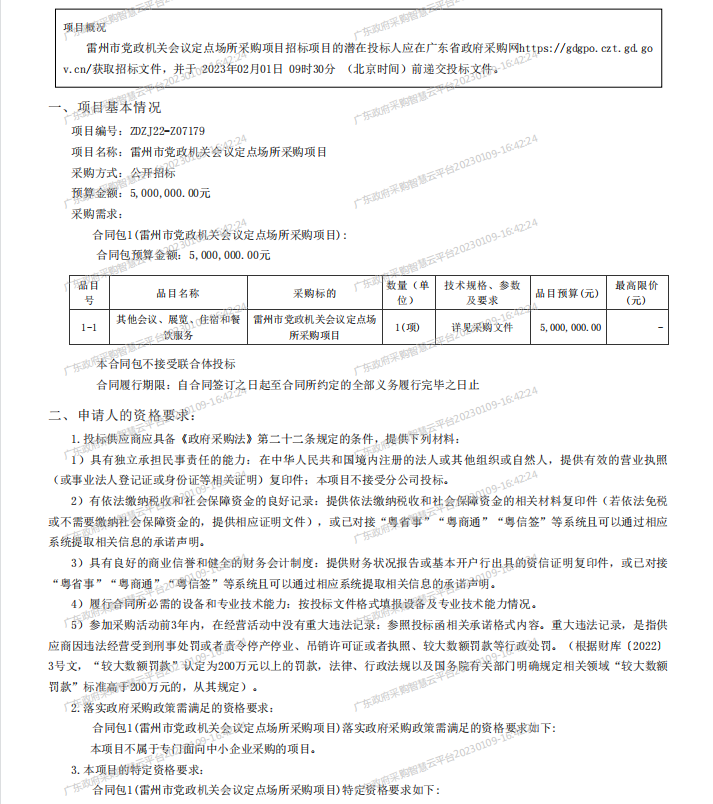 项目概况

雷州市党政机关会议定点场所采购项目招标项目的潜在投标人应在广东省政府采购网https://gdgpo.czt.gd.gov.cn/获取招标文件，并于 2023年02月01日 09时30分 （北京时间）前递交投标文件。

一、项目基本情况

项目编号：ZDZJ22-Z07179

项目名称：雷州市党政机关会议定点场所采购项目

采购方式：公开招标

预算金额：5,000,000.00元

采购需求：

合同包1(雷州市党政机关会议定点场所采购项目)：

合同包预算金额：5,000,000.00元

| 品目号 | 品目名称 | 采购标的 | 数量（单位） | 技术规格、参数及要求 | 品目预算(元) | 最高限价(元) |
|---|---|---|---|---|---|---|
| 1-1 | 其他会议、展览、住宿和餐饮服务 | 雷州市党政机关会议定点场所采购项目 | 1(项) | 详见采购文件 | 5,000,000.00 | - |

本合同包不接受联合体投标

合同履行期限：自合同签订之日起至合同所约定的全部义务履行完毕之日止

二、申请人的资格要求：

1.投标供应商应具备《政府采购法》第二十二条规定的条件，提供下列材料：

1）具有独立承担民事责任的能力：在中华人民共和国境内注册的法人或其他组织或自然人，提供有效的营业执照（或事业法人登记证或身份证等相关证明）复印件；本项目不接受分公司投标。

2）有依法缴纳税收和社会保障资金的良好记录：提供依法缴纳税收和社会保障资金的相关材料复印件（若依法免税或不需要缴纳社会保障资金的，提供相应证明文件），或已对接“粤省事”“粤商通”“粤信签”等系统且可以通过相应系统提取相关信息的承诺声明。

3）具有良好的商业信誉和健全的财务会计制度：提供财务状况报告或基本开户行出具的资信证明复印件，或已对接“粤省事”“粤商通”“粤信签”等系统且可以通过相应系统提取相关信息的承诺声明。

4）履行合同所必需的设备和专业技术能力：按投标文件格式填报设备及专业技术能力情况。

5）参加采购活动前3年内，在经营活动中没有重大违法记录：参照投标函相关承诺格式内容。重大违法记录，是指供应商因违法经营受到刑事处罚或者责令停产停业、吊销许可证或者执照、较大数额罚款等行政处罚。（根据财库〔2022〕3号文，“较大数额罚款”认定为200万元以上的罚款，法律、行政法规以及国务院有关部门明确规定相关领域“较大数额罚款”标准高于200万元的，从其规定）。

2.落实政府采购政策需满足的资格要求：

合同包1(雷州市党政机关会议定点场所采购项目)落实政府采购政策需满足的资格要求如下：

本项目不属于专门面向中小企业采购的项目。

3.本项目的特定资格要求：

合同包1(雷州市党政机关会议定点场所采购项目)特定资格要求如下：

广东政府采购智慧云平台20230109-16:42:24